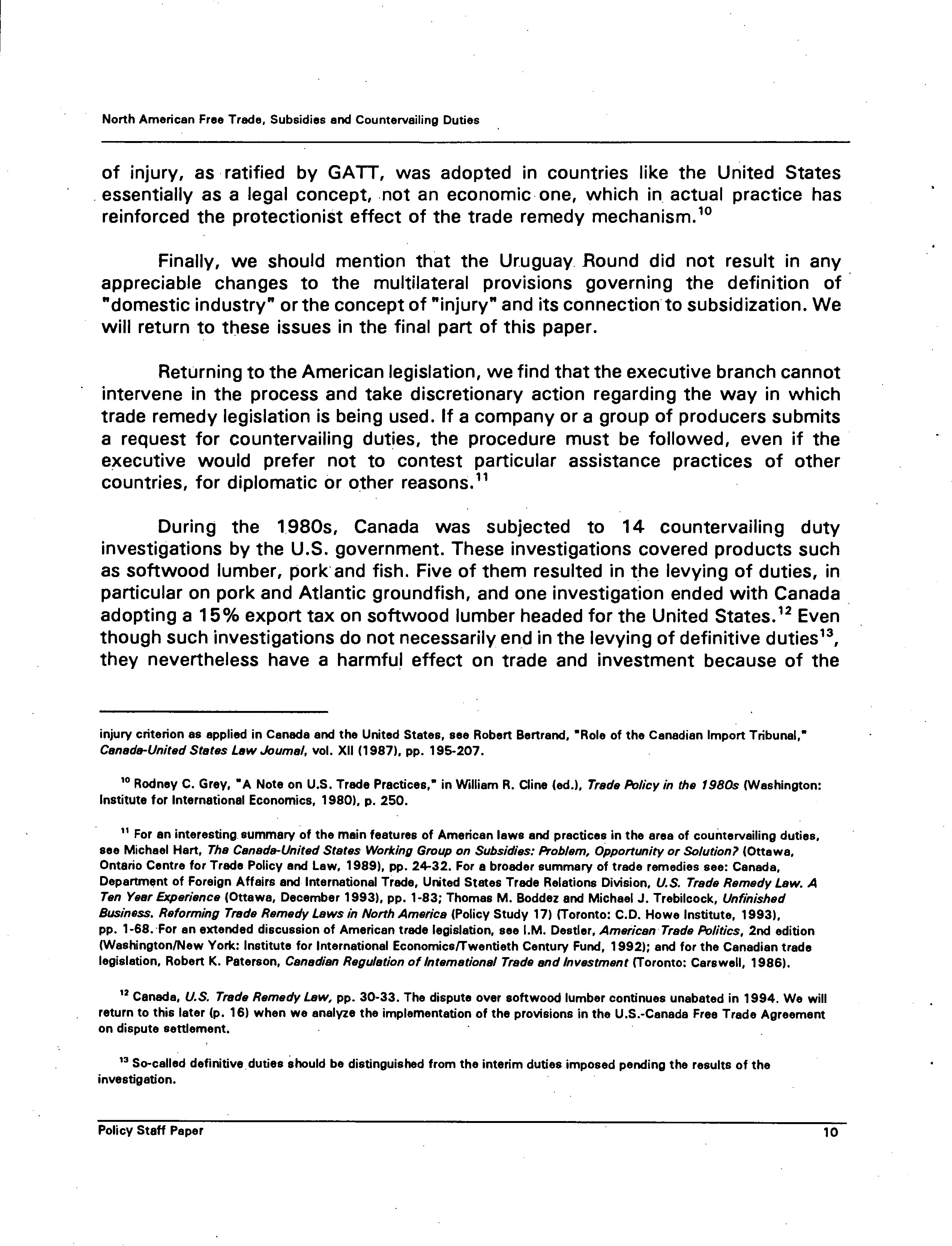 North American Free Trade, Subsidies and Countervailing Duties

of injury, as ratified by GATT, was adopted in countries like the United States essentially as a legal concept, not an economic one, which in actual practice has reinforced the protectionist effect of the trade remedy mechanism.$^{10}$

Finally, we should mention that the Uruguay Round did not result in any appreciable changes to the multilateral provisions governing the definition of "domestic industry" or the concept of "injury" and its connection to subsidization. We will return to these issues in the final part of this paper.

Returning to the American legislation, we find that the executive branch cannot intervene in the process and take discretionary action regarding the way in which trade remedy legislation is being used. If a company or a group of producers submits a request for countervailing duties, the procedure must be followed, even if the executive would prefer not to contest particular assistance practices of other countries, for diplomatic or other reasons.$^{11}$

During the 1980s, Canada was subjected to 14 countervailing duty investigations by the U.S. government. These investigations covered products such as softwood lumber, pork and fish. Five of them resulted in the levying of duties, in particular on pork and Atlantic groundfish, and one investigation ended with Canada adopting a 15% export tax on softwood lumber headed for the United States.$^{12}$ Even though such investigations do not necessarily end in the levying of definitive duties$^{13}$, they nevertheless have a harmful effect on trade and investment because of the

injury criterion as applied in Canada and the United States, see Robert Bertrand, "Role of the Canadian Import Tribunal," Canada-United States Law Journal, vol. XII (1987), pp. 195-207.

$^{10}$ Rodney C. Grey, "A Note on U.S. Trade Practices," in William R. Cline (ed.), Trade Policy in the 1980s (Washington: Institute for International Economics, 1980), p. 250.

$^{11}$ For an interesting summary of the main features of American laws and practices in the area of countervailing duties, see Michael Hart, The Canada-United States Working Group on Subsidies: Problem, Opportunity or Solution? (Ottawa, Ontario Centre for Trade Policy and Law, 1989), pp. 24-32. For a broader summary of trade remedies see: Canada, Department of Foreign Affairs and International Trade, United States Trade Relations Division, U.S. Trade Remedy Law. A Ten Year Experience (Ottawa, December 1993), pp. 1-83; Thomas M. Boddez and Michael J. Trebilcock, Unfinished Business. Reforming Trade Remedy Laws in North America (Policy Study 17) (Toronto: C.D. Howe Institute, 1993), pp. 1-68. For an extended discussion of American trade legislation, see I.M. Destler, American Trade Politics, 2nd edition (Washington/New York: Institute for International Economics/Twentieth Century Fund, 1992); and for the Canadian trade legislation, Robert K. Paterson, Canadian Regulation of International Trade and Investment (Toronto: Carswell, 1986).

$^{12}$ Canada, U.S. Trade Remedy Law, pp. 30-33. The dispute over softwood lumber continues unabated in 1994. We will return to this later (p. 16) when we analyze the implementation of the provisions in the U.S.-Canada Free Trade Agreement on dispute settlement.

$^{13}$ So-called definitive duties should be distinguished from the interim duties imposed pending the results of the investigation.

Policy Staff Paper 10